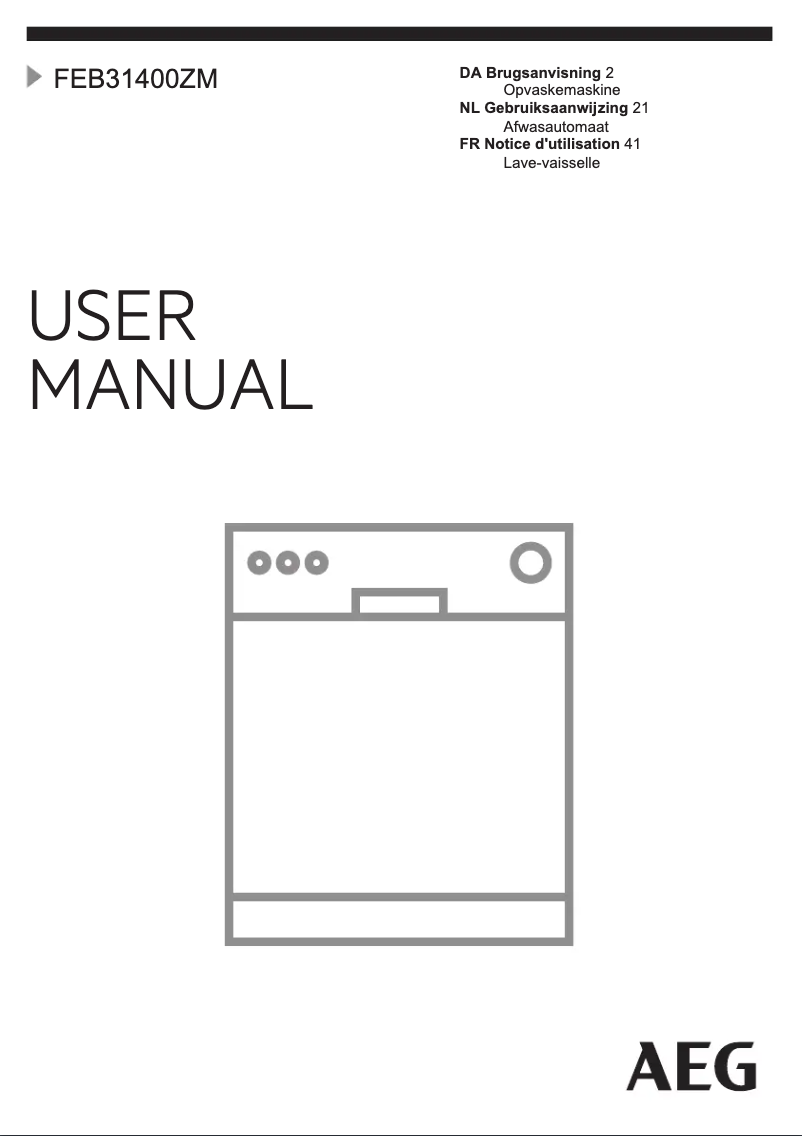 FEB31400ZM

DA Brugsanvisning 2
Opvaskemaskine
NL Gebruiksaanwijzing 21
Afwasautomaat
FR Notice d'utilisation 41
Lave-vaisselle

USER
MANUAL

AEG